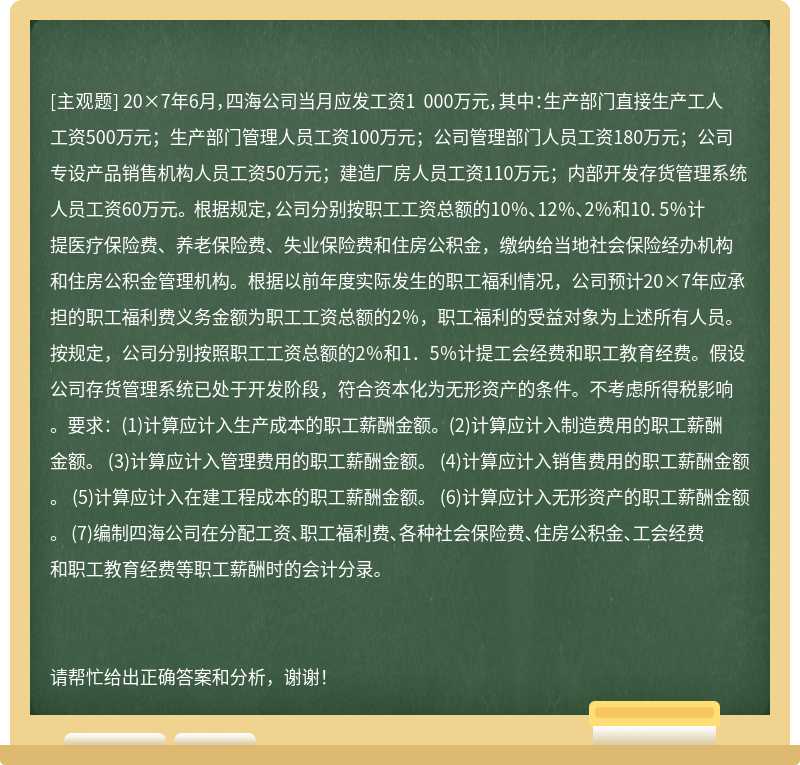 [主观题] 20×7年6月，四海公司当月应发工资1 000万元，其中：生产部门直接生产工人工资500万元；生产部门管理人员工资100万元；公司管理部门人员工资180万元；公司专设产品销售机构人员工资50万元；建造厂房人员工资110万元；内部开发存货管理系统人员工资60万元。根据规定，公司分别按职工工资总额的10%、12%、2%和10.5%计提医疗保险费、养老保险费、失业保险费和住房公积金，缴纳给当地社会保险经办机构和住房公积金管理机构。根据以前年度实际发生的职工福利情况，公司预计20×7年应承担的职工福利费义务金额为职工工资总额的2%，职工福利的受益对象为上述所有人员。按规定，公司分别按照职工工资总额的2%和1．5%计提工会经费和职工教育经费。假设公司存货管理系统已处于开发阶段，符合资本化为无形资产的条件。不考虑所得税影响。要求：(1)计算应计入生产成本的职工薪酬金额。(2)计算应计入制造费用的职工薪酬金额。 (3)计算应计入管理费用的职工薪酬金额。 (4)计算应计入销售费用的职工薪酬金额。 (5)计算应计入在建工程成本的职工薪酬金额。 (6)计算应计入无形资产的职工薪酬金额。 (7)编制四海公司在分配工资、职工福利费、各种社会保险费、住房公积金、工会经费和职工教育经费等职工薪酬时的会计分录。

请帮忙给出正确答案和分析，谢谢！